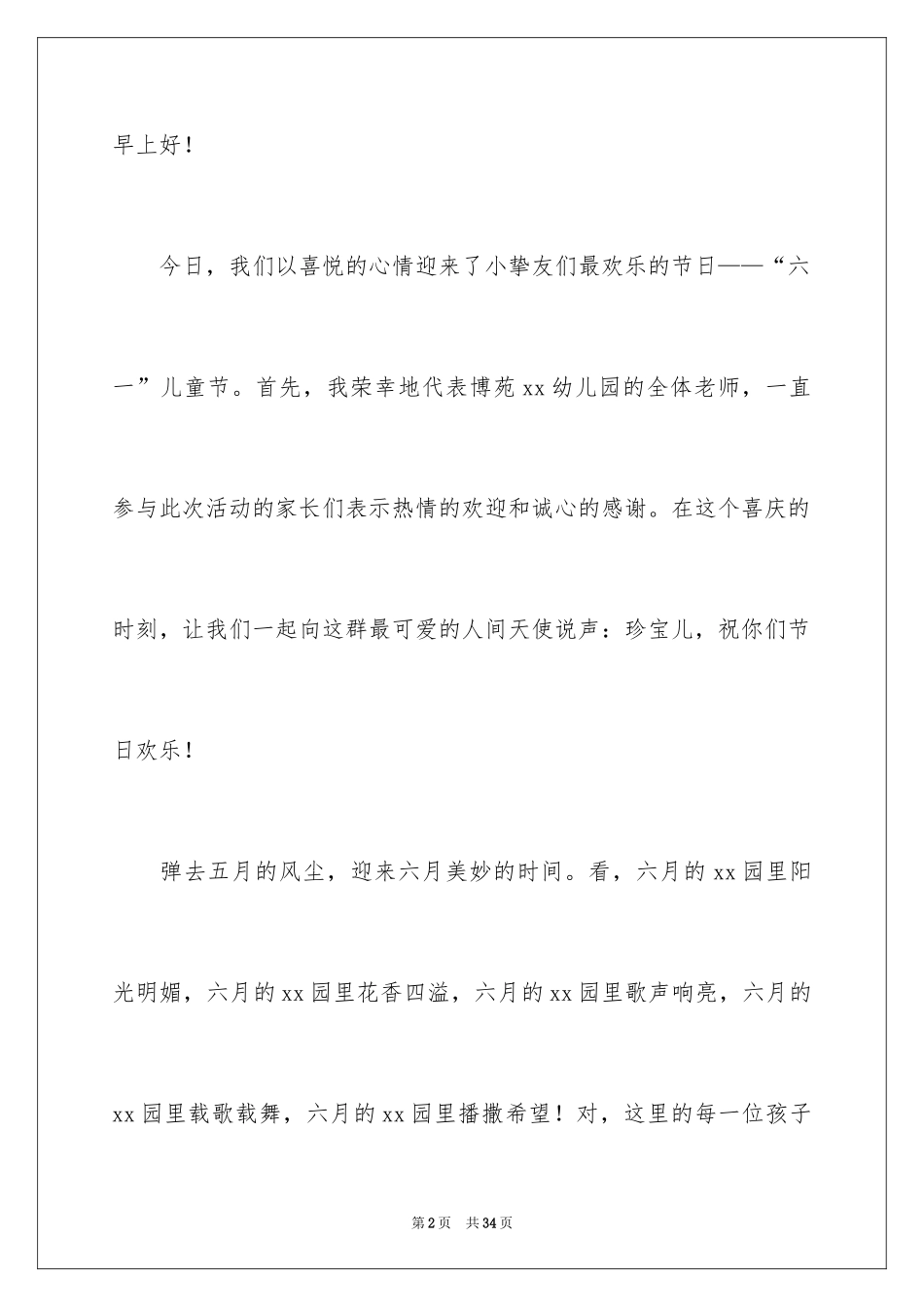 早上好！

今日，我们以喜悦的心情迎来了小挚友们最欢乐的节日——“六一”儿童节。首先，我荣幸地代表博苑 xx 幼儿园的全体老师，一直参与此次活动的家长们表示热情的欢迎和诚心的感谢。在这个喜庆的时刻，让我们一起向这群最可爱的人间天使说声：珍宝儿，祝你们节日欢乐！

弹去五月的风尘，迎来六月美妙的时间。看，六月的 xx 园里阳光明媚，六月的 xx 园里花香四溢，六月的 xx 园里歌声响亮，六月的 xx 园里载歌载舞，六月的 xx 园里播撒希望！对，这里的每一位孩子

第 2 页　共 34 页